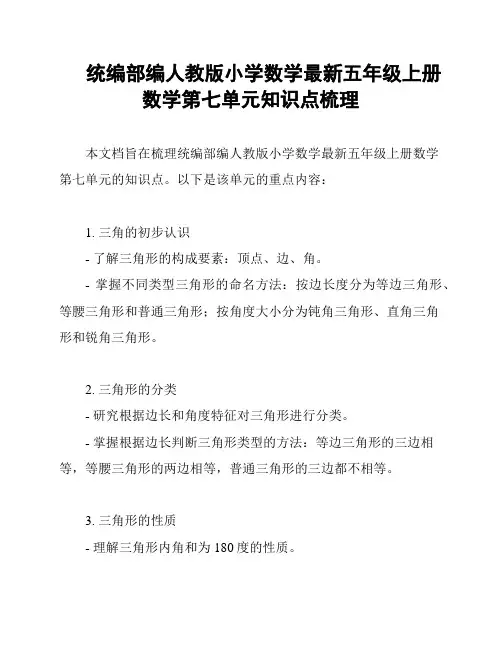 统编部编人教版小学数学最新五年级上册数学第七单元知识点梳理

本文档旨在梳理统编部编人教版小学数学最新五年级上册数学第七单元的知识点。以下是该单元的重点内容：

1. 三角的初步认识
- 了解三角形的构成要素：顶点、边、角。
- 掌握不同类型三角形的命名方法：按边长度分为等边三角形、等腰三角形和普通三角形；按角度大小分为钝角三角形、直角三角形和锐角三角形。

2. 三角形的分类
- 研究根据边长和角度特征对三角形进行分类。
- 掌握根据边长判断三角形类型的方法：等边三角形的三边相等，等腰三角形的两边相等，普通三角形的三边都不相等。

3. 三角形的性质
- 理解三角形内角和为 180 度的性质。